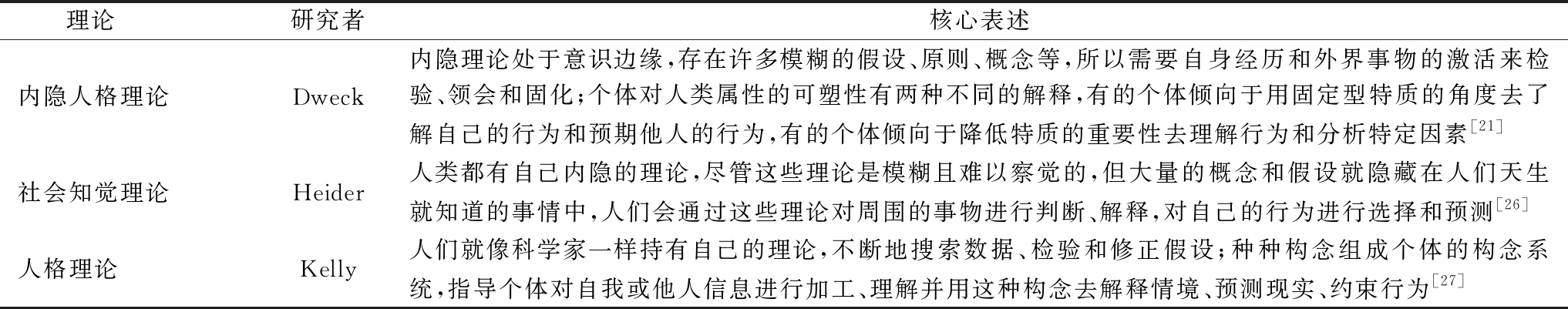 | 理论 | 研究者 | 核心表述 |
|---|---|---|
| 内隐人格理论 | Dweck | 内隐理论处于意识边缘,存在许多模糊的假设、原则、概念等,所以需要自身经历和外界事物的激活来检验、领会和固化;个体对人类属性的可塑性有两种不同的解释,有的个体倾向于用固定型特质的角度去了解自己的行为和预期他人的行为,有的个体倾向于降低特质的重要性去理解行为和分析特定因素$^{[21]}$ |
| 社会知觉理论 | Heider | 人类都有自己内隐的理论,尽管这些理论是模糊且难以察觉的,但大量的概念和假设就隐藏在人们天生就知道的事情中,人们会通过这些理论对周围的事物进行判断、解释,对自己的行为进行选择和预测$^{[26]}$ |
| 人格理论 | Kelly | 人们就像科学家一样持有自己的理论,不断地搜索数据、检验和修正假设;种种构念组成个体的构念系统,指导个体对自我或他人信息进行加工、理解并用这种构念去解释情境、预测现实、约束行为$^{[27]}$ |